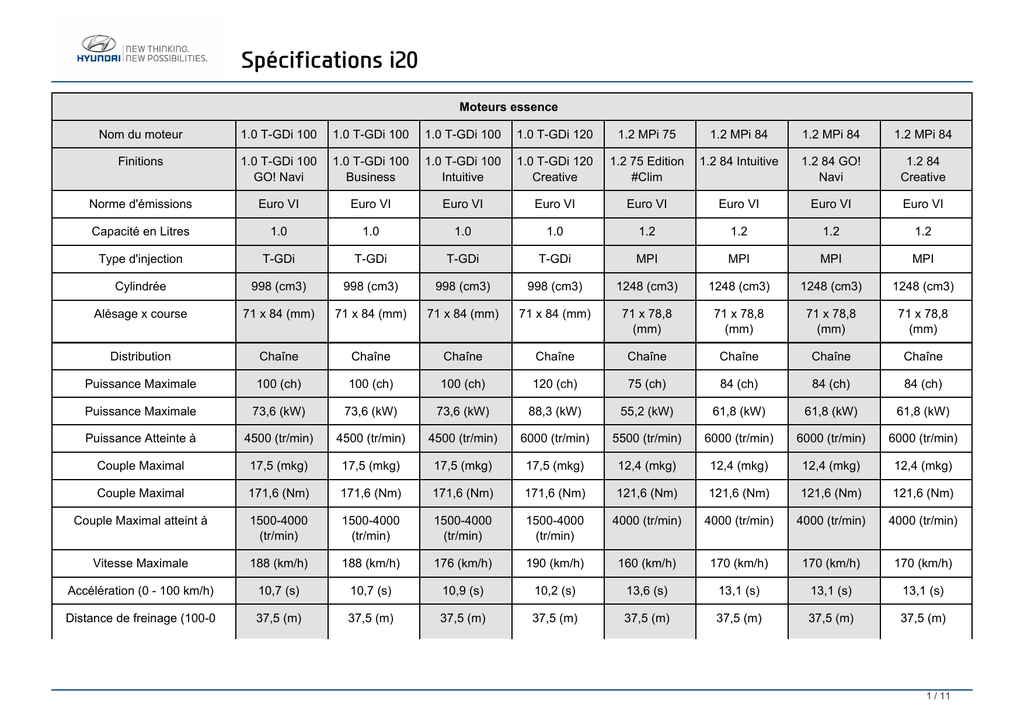 HYUNDAI NEW THINKING. NEW POSSIBILITIES.

Spécifications i20

| Moteurs essence | | | | | | | | |
|---|---|---|---|---|---|---|---|---|
| Nom du moteur | 1.0 T-GDi 100 | 1.0 T-GDi 100 | 1.0 T-GDi 100 | 1.0 T-GDi 120 | 1.2 MPi 75 | 1.2 MPi 84 | 1.2 MPi 84 | 1.2 MPi 84 |
| Finitions | 1.0 T-GDi 100 GO! Navi | 1.0 T-GDi 100 Business | 1.0 T-GDi 100 Intuitive | 1.0 T-GDi 120 Creative | 1.2 75 Edition #Clim | 1.2 84 Intuitive | 1.2 84 GO! Navi | 1.2 84 Creative |
| Norme d'émissions | Euro VI | Euro VI | Euro VI | Euro VI | Euro VI | Euro VI | Euro VI | Euro VI |
| Capacité en Litres | 1.0 | 1.0 | 1.0 | 1.0 | 1.2 | 1.2 | 1.2 | 1.2 |
| Type d'injection | T-GDi | T-GDi | T-GDi | T-GDi | MPI | MPI | MPI | MPI |
| Cylindrée | 998 (cm3) | 998 (cm3) | 998 (cm3) | 998 (cm3) | 1248 (cm3) | 1248 (cm3) | 1248 (cm3) | 1248 (cm3) |
| Alésage x course | 71 x 84 (mm) | 71 x 84 (mm) | 71 x 84 (mm) | 71 x 84 (mm) | 71 x 78,8 (mm) | 71 x 78,8 (mm) | 71 x 78,8 (mm) | 71 x 78,8 (mm) |
| Distribution | Chaîne | Chaîne | Chaîne | Chaîne | Chaîne | Chaîne | Chaîne | Chaîne |
| Puissance Maximale | 100 (ch) | 100 (ch) | 100 (ch) | 120 (ch) | 75 (ch) | 84 (ch) | 84 (ch) | 84 (ch) |
| Puissance Maximale | 73,6 (kW) | 73,6 (kW) | 73,6 (kW) | 88,3 (kW) | 55,2 (kW) | 61,8 (kW) | 61,8 (kW) | 61,8 (kW) |
| Puissance Atteinte à | 4500 (tr/min) | 4500 (tr/min) | 4500 (tr/min) | 6000 (tr/min) | 5500 (tr/min) | 6000 (tr/min) | 6000 (tr/min) | 6000 (tr/min) |
| Couple Maximal | 17,5 (mkg) | 17,5 (mkg) | 17,5 (mkg) | 17,5 (mkg) | 12,4 (mkg) | 12,4 (mkg) | 12,4 (mkg) | 12,4 (mkg) |
| Couple Maximal | 171,6 (Nm) | 171,6 (Nm) | 171,6 (Nm) | 171,6 (Nm) | 121,6 (Nm) | 121,6 (Nm) | 121,6 (Nm) | 121,6 (Nm) |
| Couple Maximal atteint à | 1500-4000 (tr/min) | 1500-4000 (tr/min) | 1500-4000 (tr/min) | 1500-4000 (tr/min) | 4000 (tr/min) | 4000 (tr/min) | 4000 (tr/min) | 4000 (tr/min) |
| Vitesse Maximale | 188 (km/h) | 188 (km/h) | 176 (km/h) | 190 (km/h) | 160 (km/h) | 170 (km/h) | 170 (km/h) | 170 (km/h) |
| Accélération (0 - 100 km/h) | 10,7 (s) | 10,7 (s) | 10,9 (s) | 10,2 (s) | 13,6 (s) | 13,1 (s) | 13,1 (s) | 13,1 (s) |
| Distance de freinage (100-0 | 37,5 (m) | 37,5 (m) | 37,5 (m) | 37,5 (m) | 37,5 (m) | 37,5 (m) | 37,5 (m) | 37,5 (m) |

1 / 11